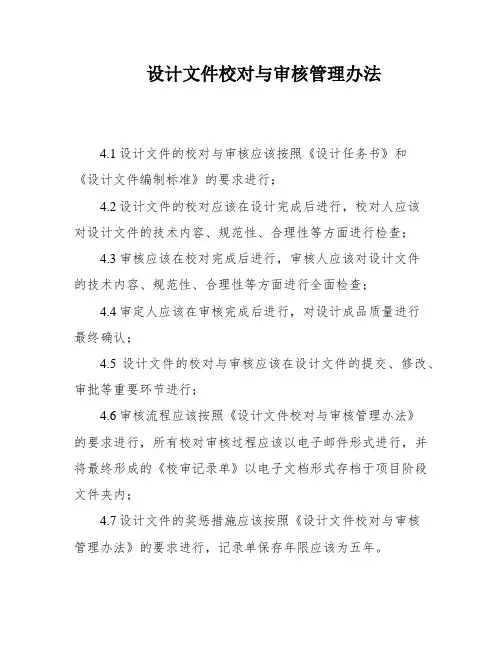 设计文件校对与审核管理办法

4.1 设计文件的校对与审核应该按照《设计任务书》和《设计文件编制标准》的要求进行；

4.2 设计文件的校对应该在设计完成后进行，校对人应该对设计文件的技术内容、规范性、合理性等方面进行检查；

4.3 审核应该在校对完成后进行，审核人应该对设计文件的技术内容、规范性、合理性等方面进行全面检查；

4.4 审定人应该在审核完成后进行，对设计成品质量进行最终确认；

4.5 设计文件的校对与审核应该在设计文件的提交、修改、审批等重要环节进行；

4.6 审核流程应该按照《设计文件校对与审核管理办法》的要求进行，所有校对审核过程应该以电子邮件形式进行，并将最终形成的《校审记录单》以电子文档形式存档于项目阶段文件夹内；

4.7 设计文件的奖惩措施应该按照《设计文件校对与审核管理办法》的要求进行，记录单保存年限应该为五年。